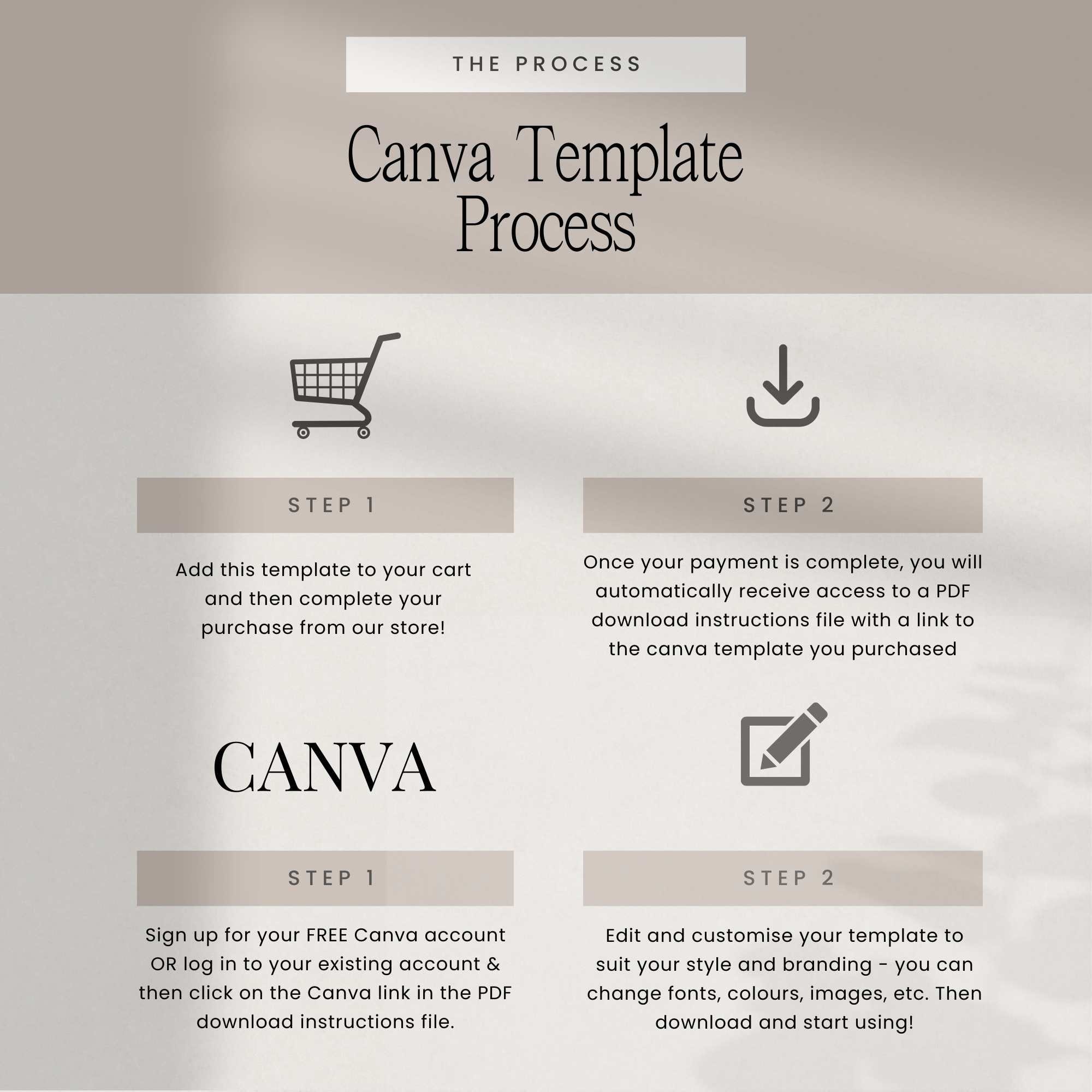 THE PROCESS

Canva Template Process

STEP 1

Add this template to your cart and then complete your purchase from our store!

STEP 2

Once your payment is complete, you will automatically receive access to a PDF download instructions file with a link to the canva template you purchased

CANVA

STEP 1

Sign up for your FREE Canva account OR log in to your existing account & then click on the Canva link in the PDF download instructions file.

STEP 2

Edit and customise your template to suit your style and branding - you can change fonts, colours, images, etc. Then download and start using!